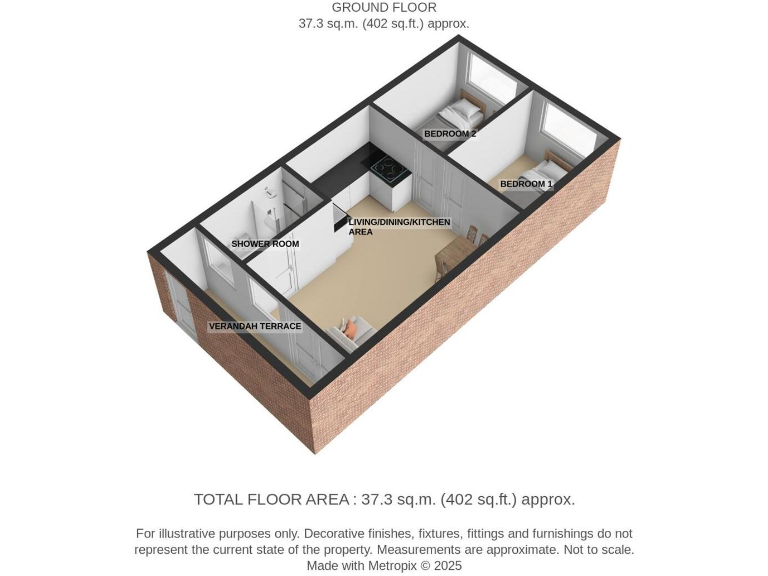 GROUND FLOOR
37.3 sq.m. (402 sq.ft.) approx.

BEDROOM 2

BEDROOM 1

LIVING/DINING/KITCHEN AREA

SHOWER ROOM

VERANDAH TERRACE

TOTAL FLOOR AREA : 37.3 sq.m. (402 sq.ft.) approx.

For illustrative purposes only. Decorative finishes, fixtures, fittings and furnishings do not represent the current state of the property. Measurements are approximate. Not to scale.
Made with Metropix © 2025